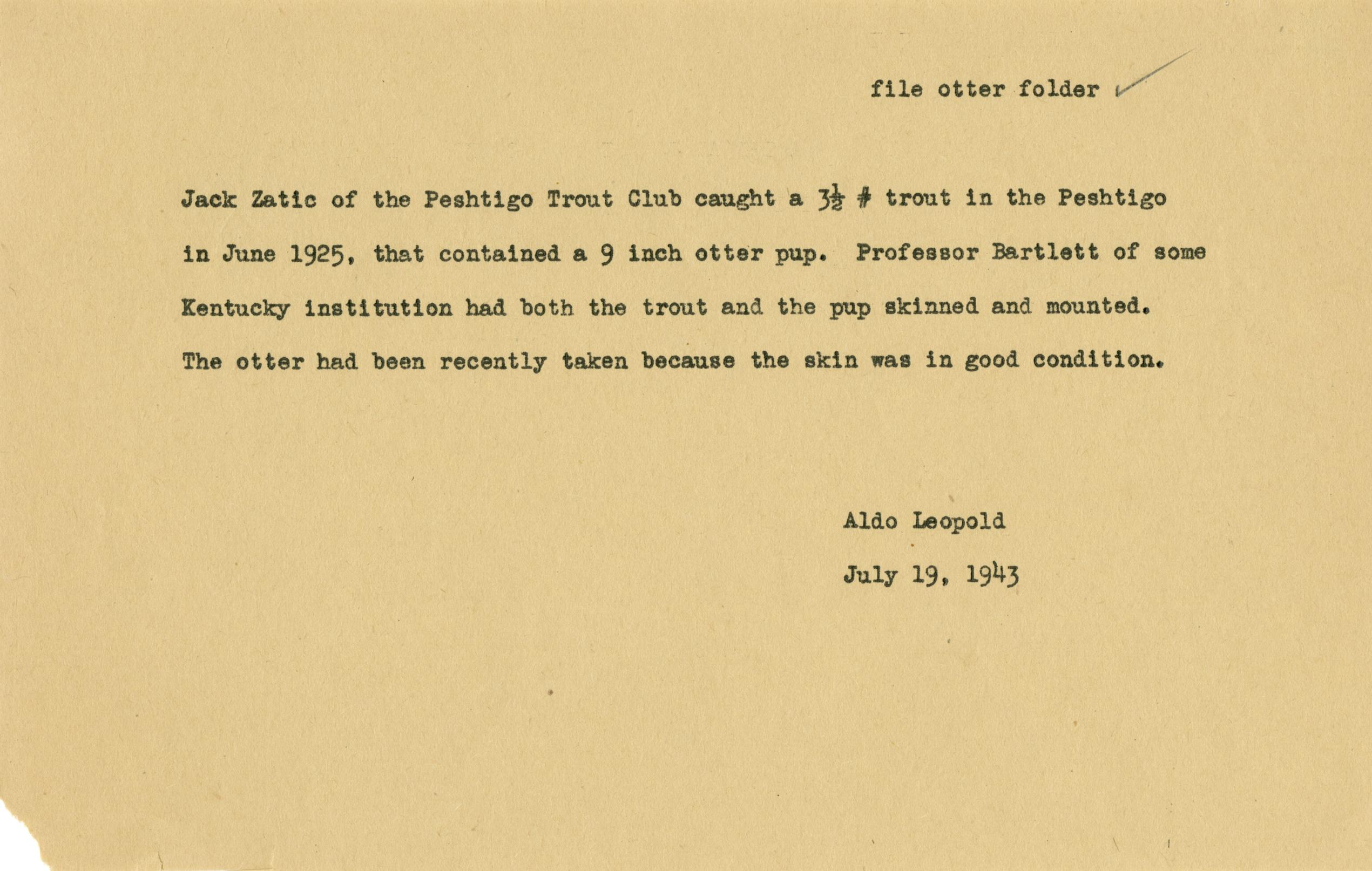 file otter folder

Jack Zatic of the Peshtigo Trout Club caught a $3\frac{1}{2}$ # trout in the Peshtigo in June 1925, that contained a 9 inch otter pup. Professor Bartlett of some Kentucky institution had both the trout and the pup skinned and mounted. The otter had been recently taken because the skin was in good condition.

Aldo Leopold

July 19, 1943